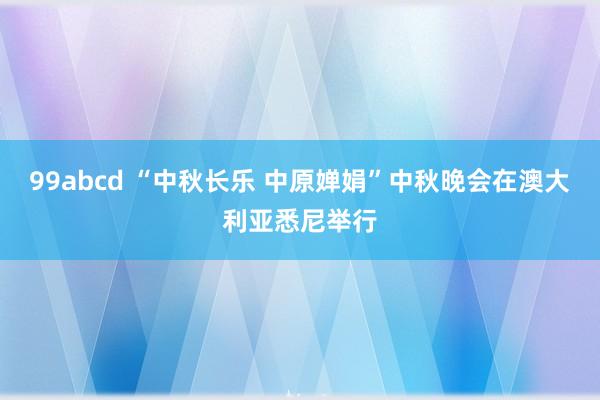 99abcd “中秋长乐 中原婵娟”中秋晚会在澳大利亚悉尼举行